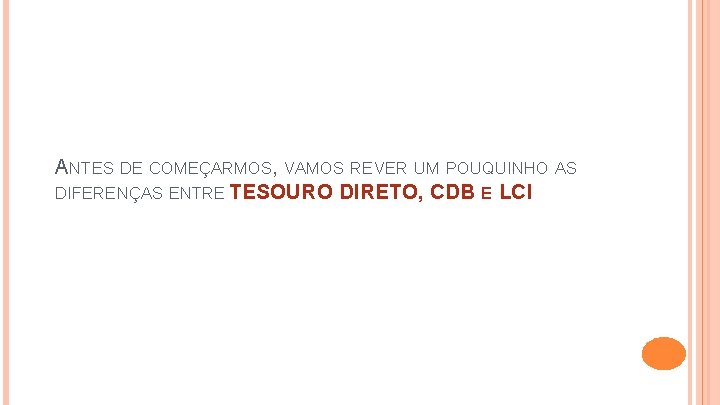 ANTES DE COMEÇARMOS, VAMOS REVER UM POUQUINHO AS DIFERENÇAS ENTRE TESOURO DIRETO, CDB E LCI